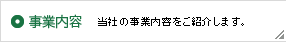 事業内容 当社の事業内容をご紹介します。